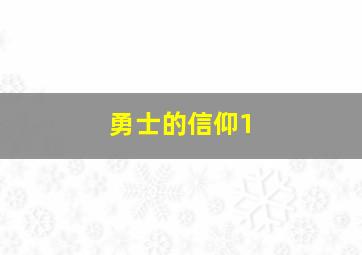 勇士的信仰1